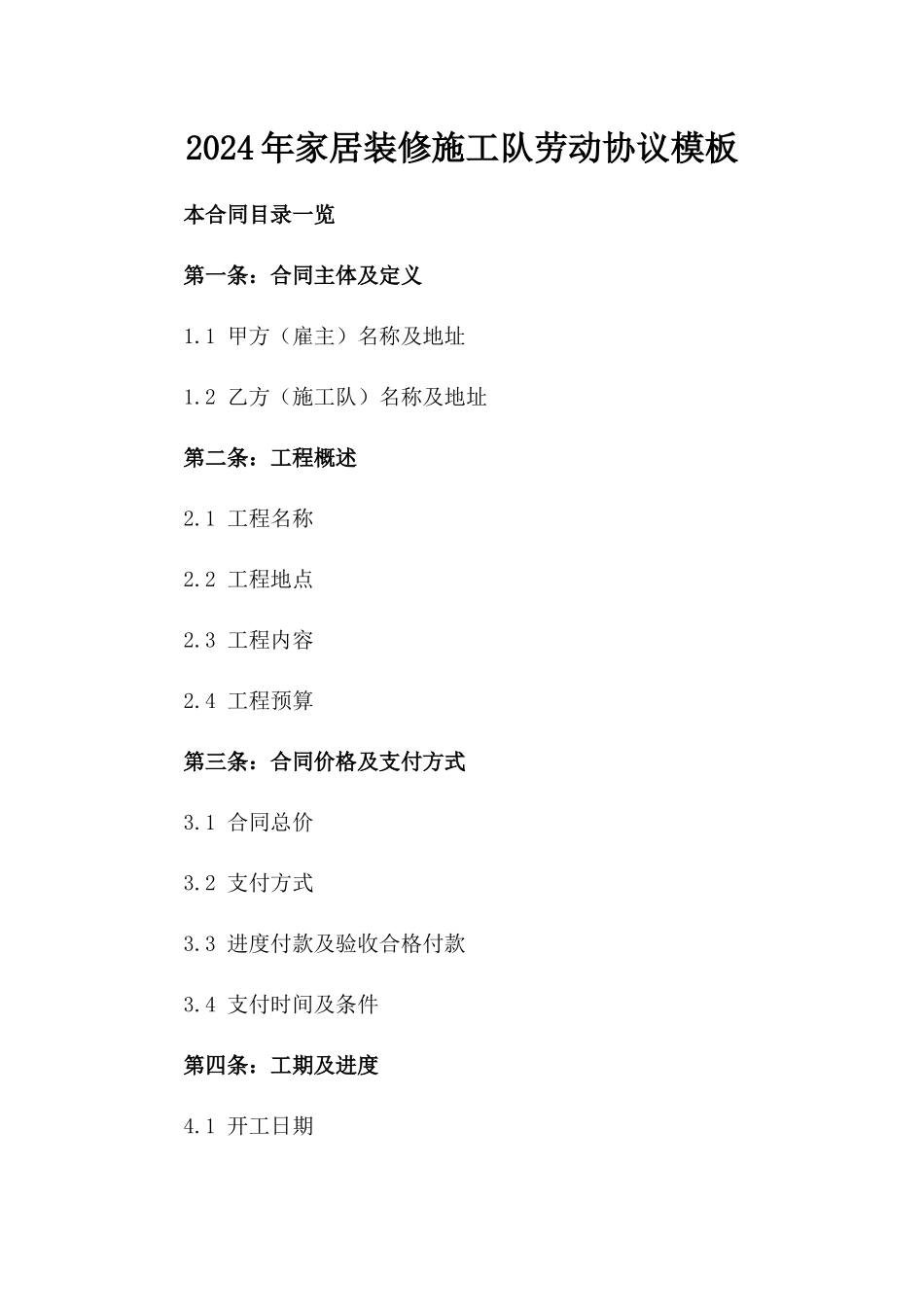 2024年家居装修施工队劳动协议模板

本合同目录一览

第一条：合同主体及定义

1.1 甲方（雇主）名称及地址

1.2 乙方（施工队）名称及地址

第二条：工程概述

2.1 工程名称

2.2 工程地点

2.3 工程内容

2.4 工程预算

第三条：合同价格及支付方式

3.1 合同总价

3.2 支付方式

3.3 进度付款及验收合格付款

3.4 支付时间及条件

第四条：工期及进度

4.1 开工日期